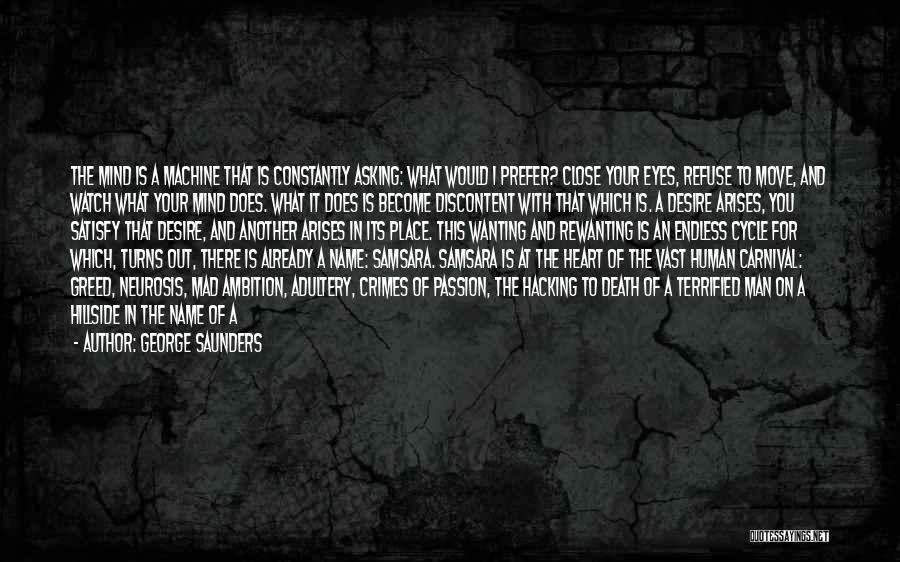 THE MIND IS A MACHINE THAT IS CONSTANTLY ASKING: WHAT WOULD I PREFER? CLOSE YOUR EYES, REFUSE TO MOVE, AND WATCH WHAT YOUR MIND DOES. WHAT IT DOES IS BECOME DISCONTENT WITH THAT WHICH IS. A DESIRE ARISES, YOU SATISFY THAT DESIRE, AND ANOTHER ARISES IN ITS PLACE. THIS WANTING AND REWANTING IS AN ENDLESS CYCLE FOR WHICH, TURNS OUT, THERE IS ALREADY A NAME: SAMSARA. SAMSARA IS AT THE HEART OF THE VAST HUMAN CARNIVAL: GREED, NEUROSIS, MAD AMBITION, ADULTERY, CRIMES OF PASSION, THE HACKING TO DEATH OF A TERRIFIED MAN ON A HILLSIDE IN THE NAME OF A

- AUTHOR: GEORGE SAUNDERS

QUOTESSAYINGS.NET